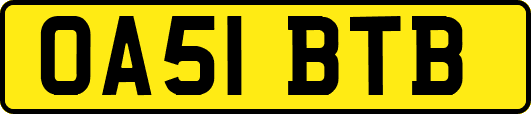 OA51 BTB